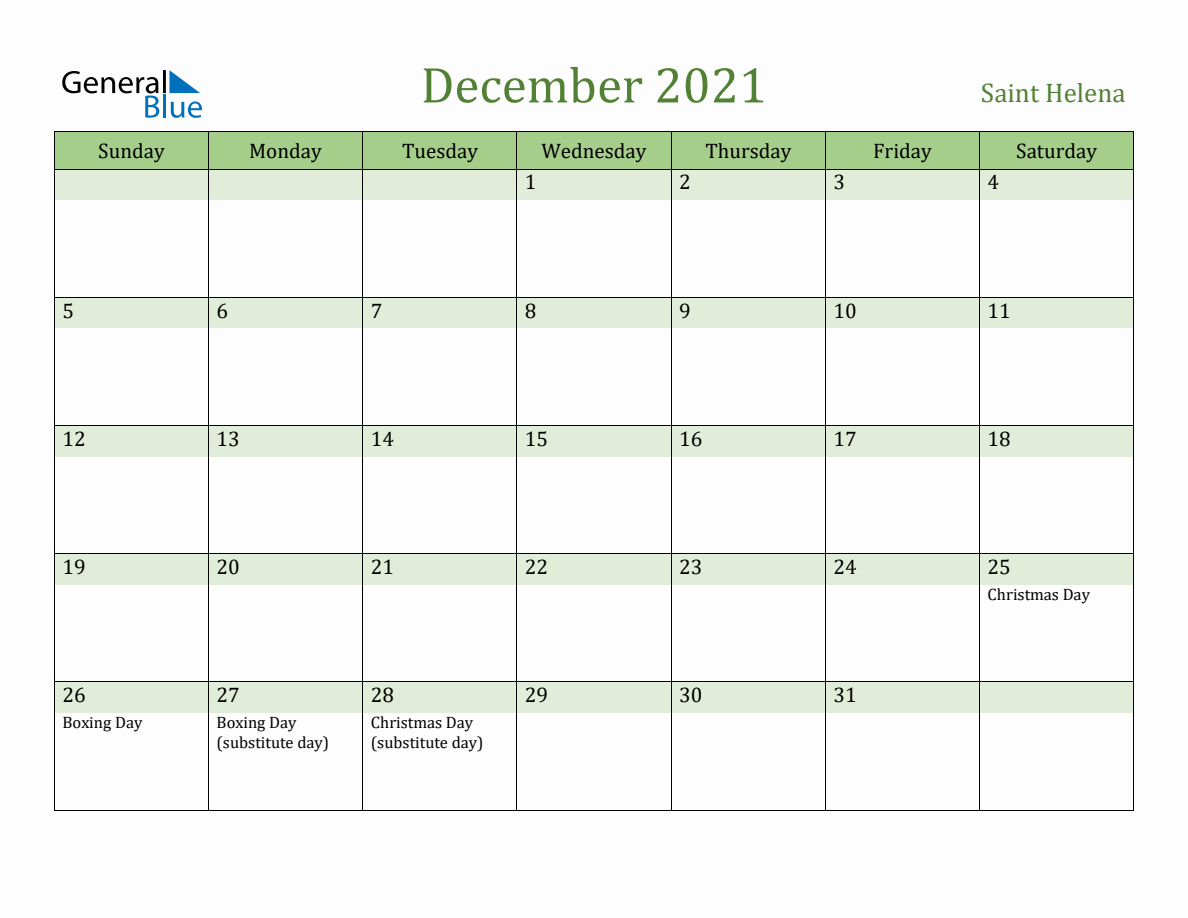 General Blue

December 2021

Saint Helena

| Sunday | Monday | Tuesday | Wednesday | Thursday | Friday | Saturday |
|---|---|---|---|---|---|---|
| | | | 1 | 2 | 3 | 4 |
| 5 | 6 | 7 | 8 | 9 | 10 | 11 |
| 12 | 13 | 14 | 15 | 16 | 17 | 18 |
| 19 | 20 | 21 | 22 | 23 | 24 | 25 Christmas Day |
| 26 Boxing Day | 27 Boxing Day (substitute day) | 28 Christmas Day (substitute day) | 29 | 30 | 31 | |